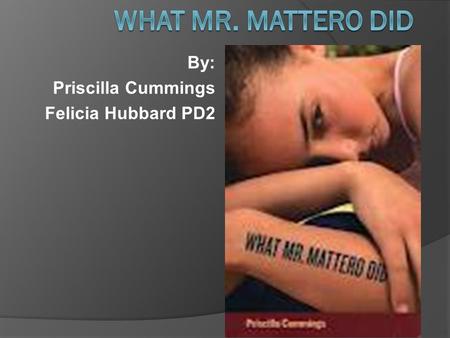 WHAT MR. MATTERO DID

By:
Priscilla Cummings
Felicia Hubbard PD2

WHAT MR. MATTERO DID

Priscilla Cummings